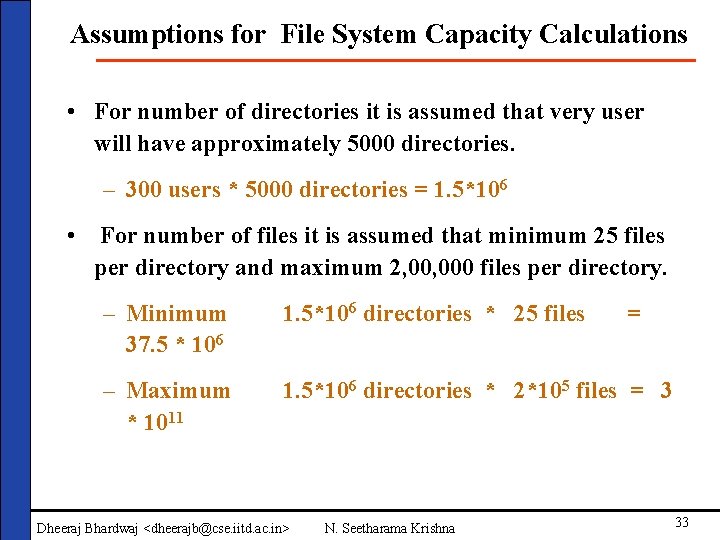 Assumptions for File System Capacity Calculations

• For number of directories it is assumed that very user will have approximately 5000 directories.

– 300 users * 5000 directories = $1.5*10^6$

• For number of files it is assumed that minimum 25 files per directory and maximum 2,00,000 files per directory.

– Minimum $1.5*10^6$ directories * 25 files = $37.5 * 10^6$

– Maximum $1.5*10^6$ directories * $2*10^5$ files = $3 * 10^{11}$

Dheeraj Bhardwaj <dheerajb@cse.iitd.ac.in> N. Seetharama Krishna

33